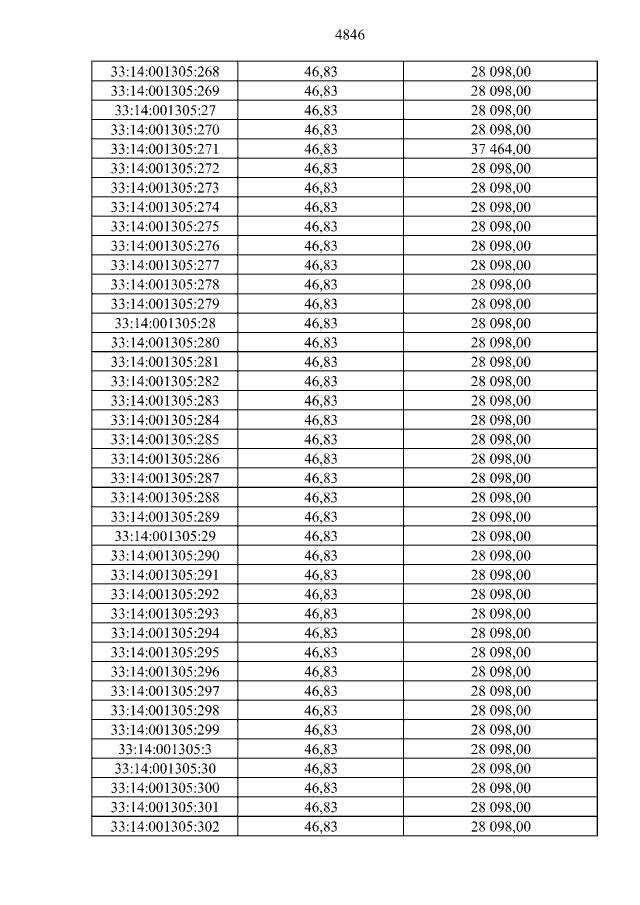 4846

| 33:14:001305:268 | 46,83 | 28 098,00 |
|---|---|---|
| 33:14:001305:269 | 46,83 | 28 098,00 |
| 33:14:001305:27 | 46,83 | 28 098,00 |
| 33:14:001305:270 | 46,83 | 28 098,00 |
| 33:14:001305:271 | 46,83 | 37 464,00 |
| 33:14:001305:272 | 46,83 | 28 098,00 |
| 33:14:001305:273 | 46,83 | 28 098,00 |
| 33:14:001305:274 | 46,83 | 28 098,00 |
| 33:14:001305:275 | 46,83 | 28 098,00 |
| 33:14:001305:276 | 46,83 | 28 098,00 |
| 33:14:001305:277 | 46,83 | 28 098,00 |
| 33:14:001305:278 | 46,83 | 28 098,00 |
| 33:14:001305:279 | 46,83 | 28 098,00 |
| 33:14:001305:28 | 46,83 | 28 098,00 |
| 33:14:001305:280 | 46,83 | 28 098,00 |
| 33:14:001305:281 | 46,83 | 28 098,00 |
| 33:14:001305:282 | 46,83 | 28 098,00 |
| 33:14:001305:283 | 46,83 | 28 098,00 |
| 33:14:001305:284 | 46,83 | 28 098,00 |
| 33:14:001305:285 | 46,83 | 28 098,00 |
| 33:14:001305:286 | 46,83 | 28 098,00 |
| 33:14:001305:287 | 46,83 | 28 098,00 |
| 33:14:001305:288 | 46,83 | 28 098,00 |
| 33:14:001305:289 | 46,83 | 28 098,00 |
| 33:14:001305:29 | 46,83 | 28 098,00 |
| 33:14:001305:290 | 46,83 | 28 098,00 |
| 33:14:001305:291 | 46,83 | 28 098,00 |
| 33:14:001305:292 | 46,83 | 28 098,00 |
| 33:14:001305:293 | 46,83 | 28 098,00 |
| 33:14:001305:294 | 46,83 | 28 098,00 |
| 33:14:001305:295 | 46,83 | 28 098,00 |
| 33:14:001305:296 | 46,83 | 28 098,00 |
| 33:14:001305:297 | 46,83 | 28 098,00 |
| 33:14:001305:298 | 46,83 | 28 098,00 |
| 33:14:001305:299 | 46,83 | 28 098,00 |
| 33:14:001305:3 | 46,83 | 28 098,00 |
| 33:14:001305:30 | 46,83 | 28 098,00 |
| 33:14:001305:300 | 46,83 | 28 098,00 |
| 33:14:001305:301 | 46,83 | 28 098,00 |
| 33:14:001305:302 | 46,83 | 28 098,00 |